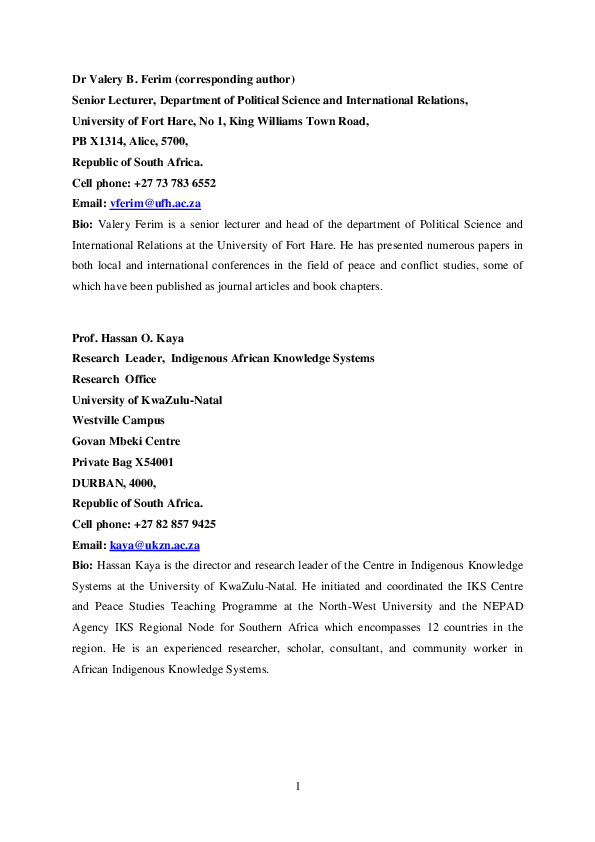 Dr Valery B. Ferim (corresponding author)
Senior Lecturer, Department of Political Science and International Relations,
University of Fort Hare, No 1, King Williams Town Road,
PB X1314, Alice, 5700,
Republic of South Africa.
Cell phone: +27 73 783 6552
Email: vferim@ufh.ac.za

Bio: Valery Ferim is a senior lecturer and head of the department of Political Science and International Relations at the University of Fort Hare. He has presented numerous papers in both local and international conferences in the field of peace and conflict studies, some of which have been published as journal articles and book chapters.

Prof. Hassan O. Kaya
Research Leader, Indigenous African Knowledge Systems
Research Office
University of KwaZulu-Natal
Westville Campus
Govan Mbeki Centre
Private Bag X54001
DURBAN, 4000,
Republic of South Africa.
Cell phone: +27 82 857 9425
Email: kaya@ukzn.ac.za

Bio: Hassan Kaya is the director and research leader of the Centre in Indigenous Knowledge Systems at the University of KwaZulu-Natal. He initiated and coordinated the IKS Centre and Peace Studies Teaching Programme at the North-West University and the NEPAD Agency IKS Regional Node for Southern Africa which encompasses 12 countries in the region. He is an experienced researcher, scholar, consultant, and community worker in African Indigenous Knowledge Systems.

1